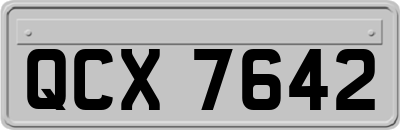 QCX 7642